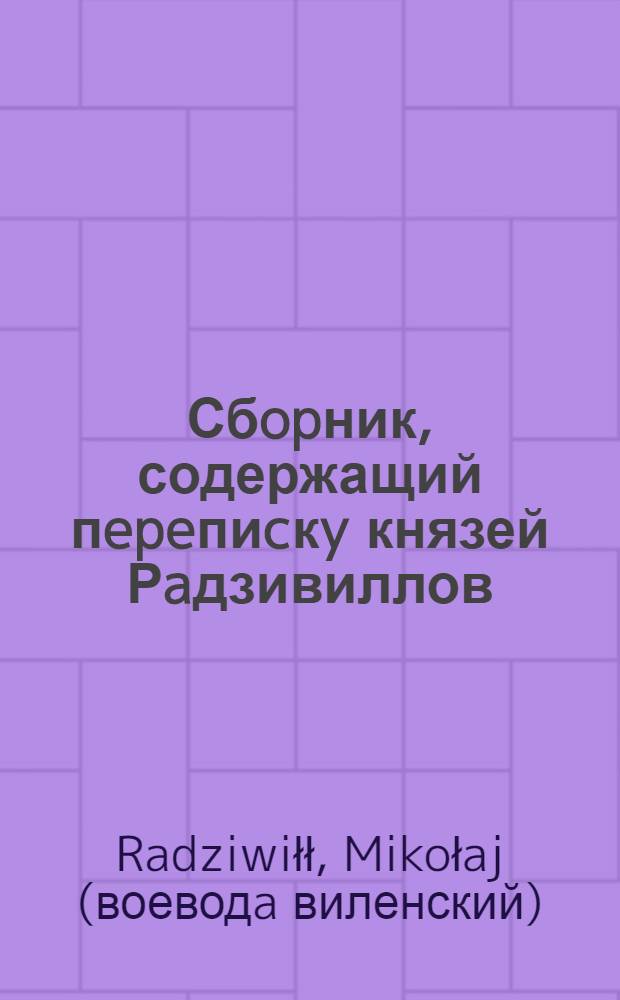 Сборник, содержащий переписку князей Радзивиллов

Radziwiłł, Mikołaj (воевода виленский)